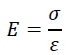 $E = \frac{\sigma}{\varepsilon}$